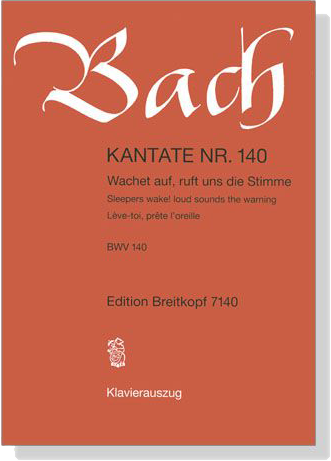 Bach

KANTATE NR. 140

Wachet auf, ruft uns die Stimme

Sleepers wake! loud sounds the warning

Lève-toi, prête l'oreille

BWV 140

Edition Breitkopf 7140

Klavierauszug